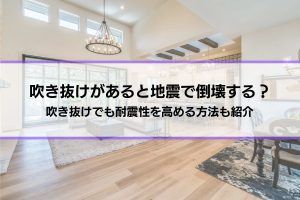 吹き抜けがあると地震で倒壊する？
吹き抜けでも耐震性を高める方法も紹介